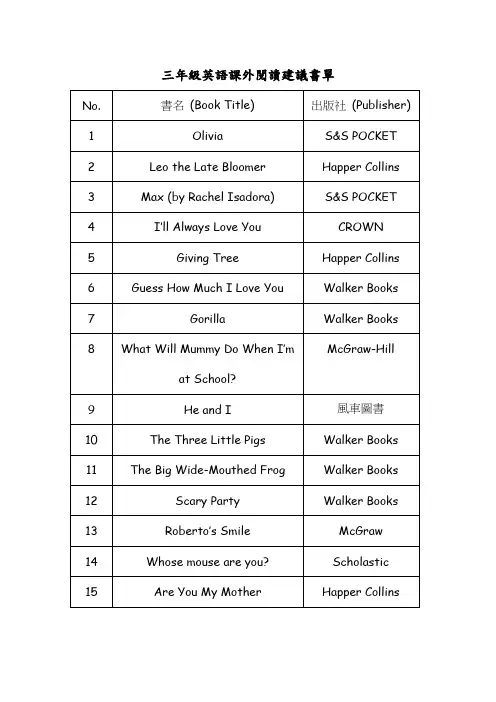 三年級英語課外閱讀建議書單

| No. | 書名 (Book Title) | 出版社 (Publisher) |
|---|---|---|
| 1 | Olivia | S&S POCKET |
| 2 | Leo the Late Bloomer | Happer Collins |
| 3 | Max (by Rachel Isadora) | S&S POCKET |
| 4 | I'll Always Love You | CROWN |
| 5 | Giving Tree | Happer Collins |
| 6 | Guess How Much I Love You | Walker Books |
| 7 | Gorilla | Walker Books |
| 8 | What Will Mummy Do When I'm at School? | McGraw-Hill |
| 9 | He and I | 風車圖書 |
| 10 | The Three Little Pigs | Walker Books |
| 11 | The Big Wide-Mouthed Frog | Walker Books |
| 12 | Scary Party | Walker Books |
| 13 | Roberto's Smile | McGraw |
| 14 | Whose mouse are you? | Scholastic |
| 15 | Are You My Mother | Happer Collins |